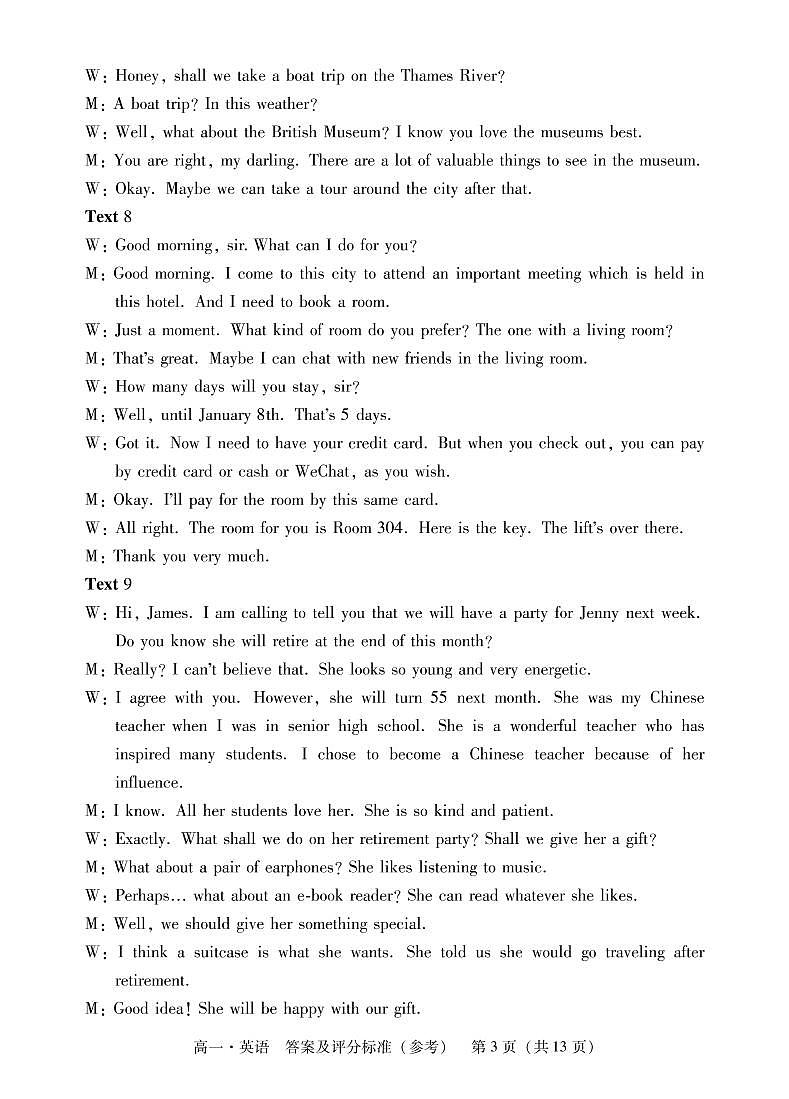 W: Honey, shall we take a boat trip on the Thames River?
M: A boat trip? In this weather?
W: Well, what about the British Museum? I know you love the museums best.
M: You are right, my darling. There are a lot of valuable things to see in the museum.
W: Okay. Maybe we can take a tour around the city after that.

Text 8
W: Good morning, sir. What can I do for you?
M: Good morning. I come to this city to attend an important meeting which is held in this hotel. And I need to book a room.
W: Just a moment. What kind of room do you prefer? The one with a living room?
M: That's great. Maybe I can chat with new friends in the living room.
W: How many days will you stay, sir?
M: Well, until January 8th. That's 5 days.
W: Got it. Now I need to have your credit card. But when you check out, you can pay by credit card or cash or WeChat, as you wish.
M: Okay. I'll pay for the room by this same card.
W: All right. The room for you is Room 304. Here is the key. The lift's over there.
M: Thank you very much.

Text 9
W: Hi, James. I am calling to tell you that we will have a party for Jenny next week. Do you know she will retire at the end of this month?
M: Really? I can't believe that. She looks so young and very energetic.
W: I agree with you. However, she will turn 55 next month. She was my Chinese teacher when I was in senior high school. She is a wonderful teacher who has inspired many students. I chose to become a Chinese teacher because of her influence.
M: I know. All her students love her. She is so kind and patient.
W: Exactly. What shall we do on her retirement party? Shall we give her a gift?
M: What about a pair of earphones? She likes listening to music.
W: Perhaps... what about an e-book reader? She can read whatever she likes.
M: Well, we should give her something special.
W: I think a suitcase is what she wants. She told us she would go traveling after retirement.
M: Good idea! She will be happy with our gift.

高一·英语　答案及评分标准（参考）　第3页（共13页）